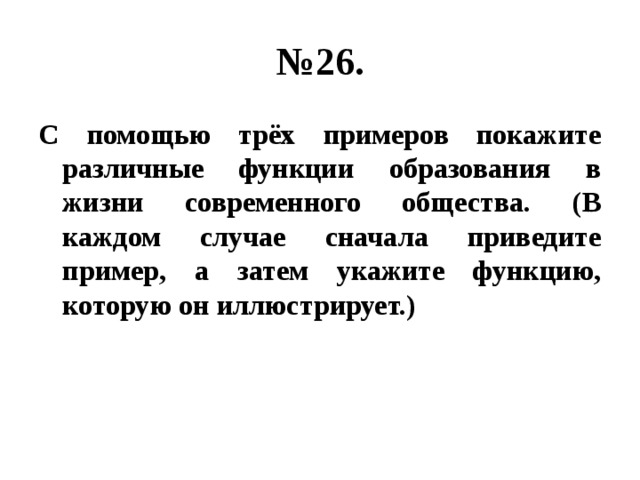 №26.

С помощью трёх примеров покажите различные функции образования в жизни современного общества. (В каждом случае сначала приведите пример, а затем укажите функцию, которую он иллюстрирует.)